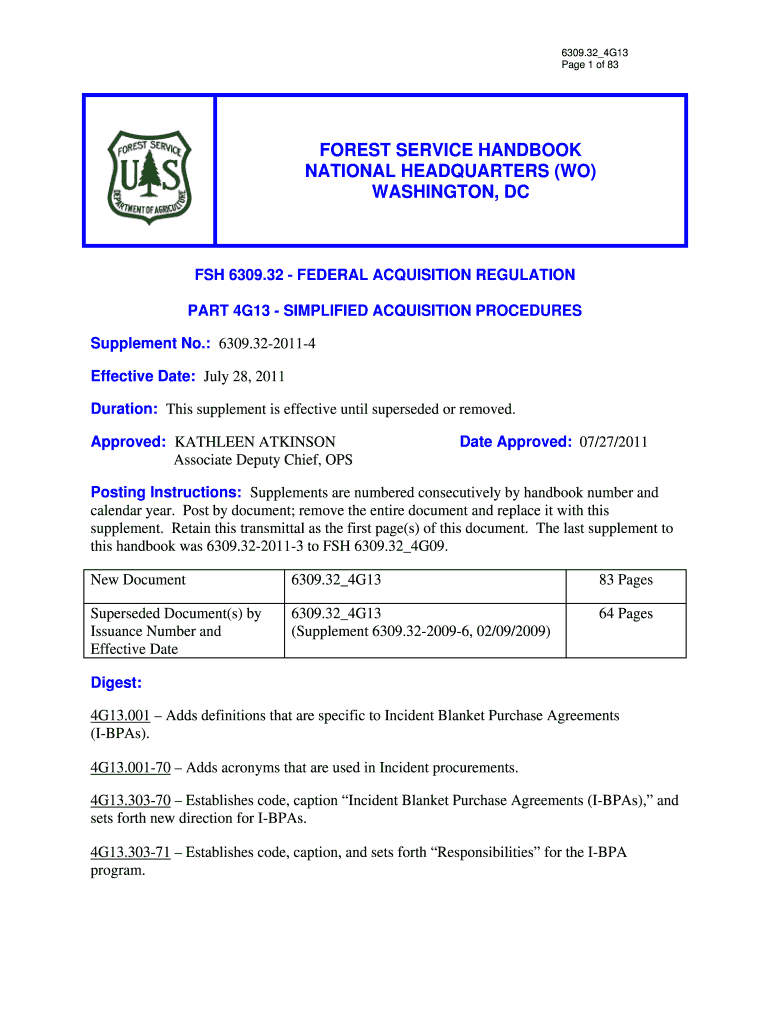 6309.32_4G13
Page 1 of 83

FOREST SERVICE U S DEPARTMENT OF AGRICULTURE

FOREST SERVICE HANDBOOK
NATIONAL HEADQUARTERS (WO)
WASHINGTON, DC

FSH 6309.32 - FEDERAL ACQUISITION REGULATION

PART 4G13 - SIMPLIFIED ACQUISITION PROCEDURES

Supplement No.: 6309.32-2011-4

Effective Date: July 28, 2011

Duration: This supplement is effective until superseded or removed.

Approved: KATHLEEN ATKINSON
Associate Deputy Chief, OPS

Date Approved: 07/27/2011

Posting Instructions: Supplements are numbered consecutively by handbook number and calendar year. Post by document; remove the entire document and replace it with this supplement. Retain this transmittal as the first page(s) of this document. The last supplement to this handbook was 6309.32-2011-3 to FSH 6309.32_4G09.

| New Document | 6309.32_4G13 | 83 Pages |
|---|---|---|
| Superseded Document(s) by Issuance Number and Effective Date | 6309.32_4G13 (Supplement 6309.32-2009-6, 02/09/2009) | 64 Pages |

Digest:

4G13.001 – Adds definitions that are specific to Incident Blanket Purchase Agreements (I-BPAs).

4G13.001-70 – Adds acronyms that are used in Incident procurements.

4G13.303-70 – Establishes code, caption “Incident Blanket Purchase Agreements (I-BPAs),” and sets forth new direction for I-BPAs.

4G13.303-71 – Establishes code, caption, and sets forth “Responsibilities” for the I-BPA program.